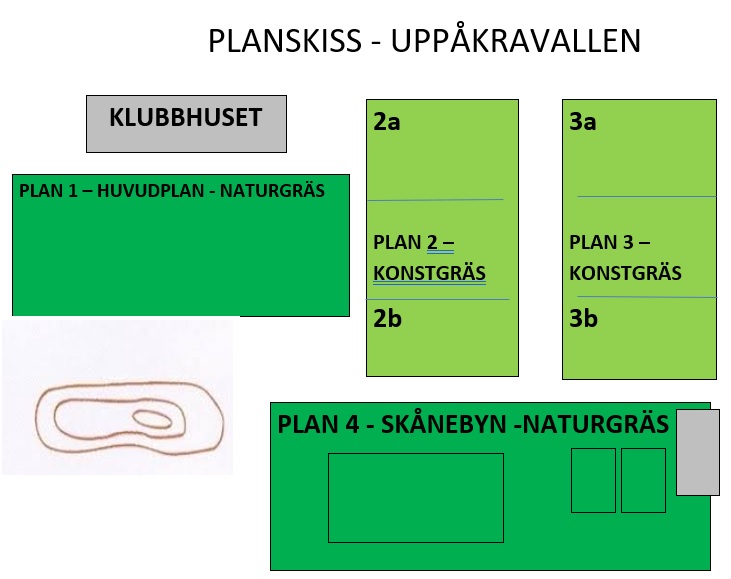 PLANSKISS - UPPÅKRAVALLEN

KLUBBHUSET

PLAN 1 – HUVUDPLAN - NATURGRÄS

2a

PLAN 2 – KONSTGRÄS

2b

3a

PLAN 3 – KONSTGRÄS

3b

PLAN 4 - SKÅNEBYN -NATURGRÄS